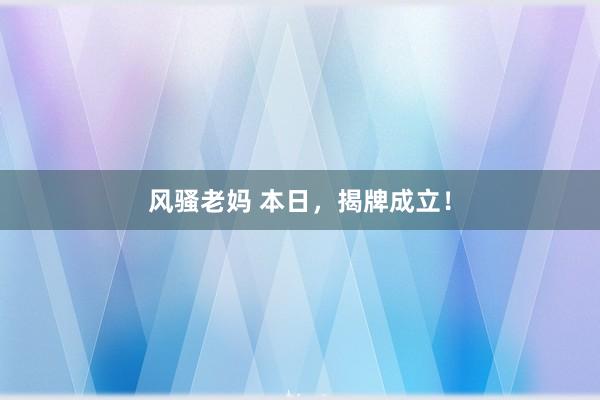 风骚老妈 本日，揭牌成立！